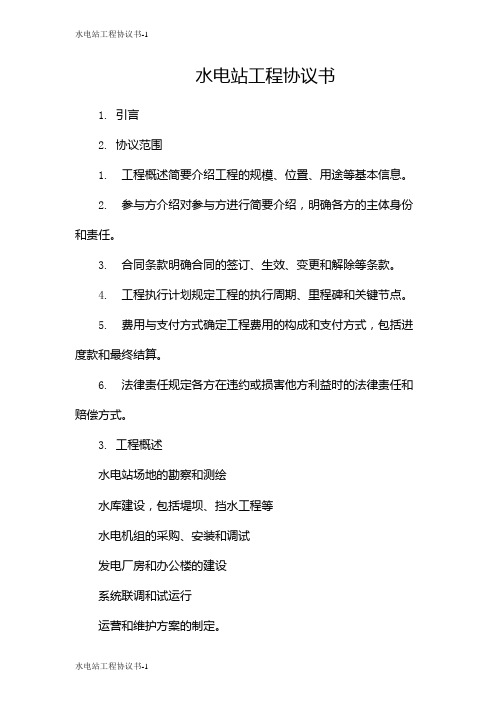 水电站工程协议书-1

水电站工程协议书

1. 引言

2. 协议范围

1. 工程概述简要介绍工程的规模、位置、用途等基本信息。

2. 参与方介绍对参与方进行简要介绍，明确各方的主体身份和责任。

3. 合同条款明确合同的签订、生效、变更和解除等条款。

4. 工程执行计划规定工程的执行周期、里程碑和关键节点。

5. 费用与支付方式确定工程费用的构成和支付方式，包括进度款和最终结算。

6. 法律责任规定各方在违约或损害他方利益时的法律责任和赔偿方式。

3. 工程概述

水电站场地的勘察和测绘

水库建设，包括堤坝、挡水工程等

水电机组的采购、安装和调试

发电厂房和办公楼的建设

系统联调和试运行

运营和维护方案的制定。

水电站工程协议书-1